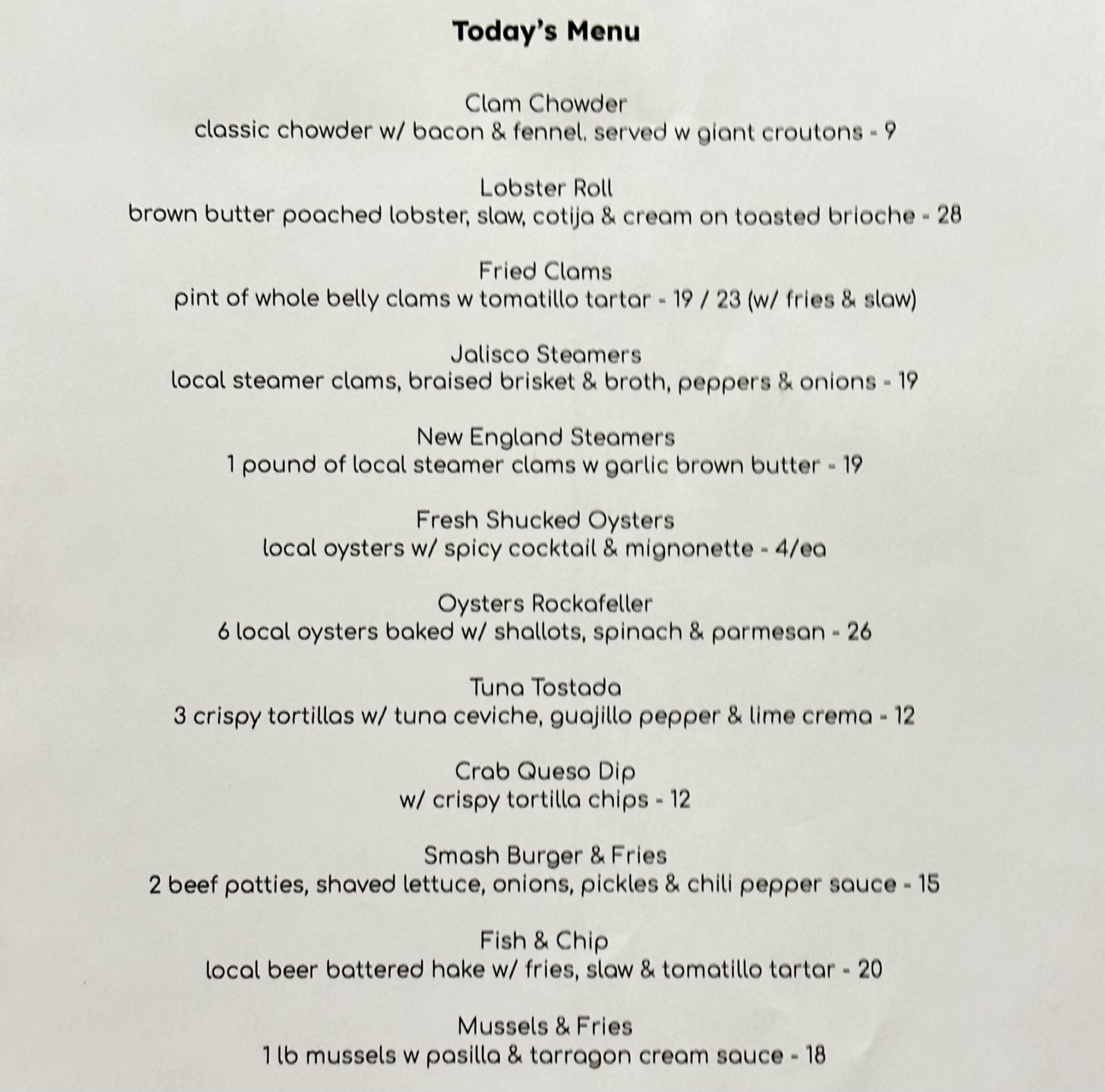 Today's Menu

Clam Chowder
classic chowder w/ bacon & fennel. served w giant croutons - 9

Lobster Roll
brown butter poached lobster, slaw, cotija & cream on toasted brioche - 28

Fried Clams
pint of whole belly clams w tomatillo tartar - 19 / 23 (w/ fries & slaw)

Jalisco Steamers
local steamer clams, braised brisket & broth, peppers & onions - 19

New England Steamers
1 pound of local steamer clams w garlic brown butter - 19

Fresh Shucked Oysters
local oysters w/ spicy cocktail & mignonette - 4/ea

Oysters Rockafeller
6 local oysters baked w/ shallots, spinach & parmesan - 26

Tuna Tostada
3 crispy tortillas w/ tuna ceviche, guajillo pepper & lime crema - 12

Crab Queso Dip
w/ crispy tortilla chips - 12

Smash Burger & Fries
2 beef patties, shaved lettuce, onions, pickles & chili pepper sauce - 15

Fish & Chip
local beer battered hake w/ fries, slaw & tomatillo tartar - 20

Mussels & Fries
1 lb mussels w pasilla & tarragon cream sauce - 18